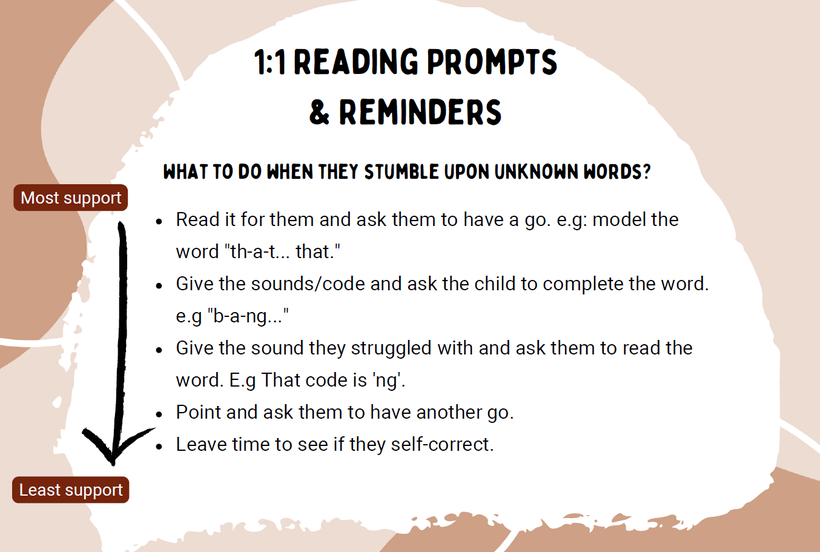 1:1 READING PROMPTS
& REMINDERS

WHAT TO DO WHEN THEY STUMBLE UPON UNKNOWN WORDS?

Most support

• Read it for them and ask them to have a go. e.g: model the word "th-a-t... that."
• Give the sounds/code and ask the child to complete the word. e.g "b-a-ng..."
• Give the sound they struggled with and ask them to read the word. E.g That code is 'ng'.
• Point and ask them to have another go.
• Leave time to see if they self-correct.

Least support